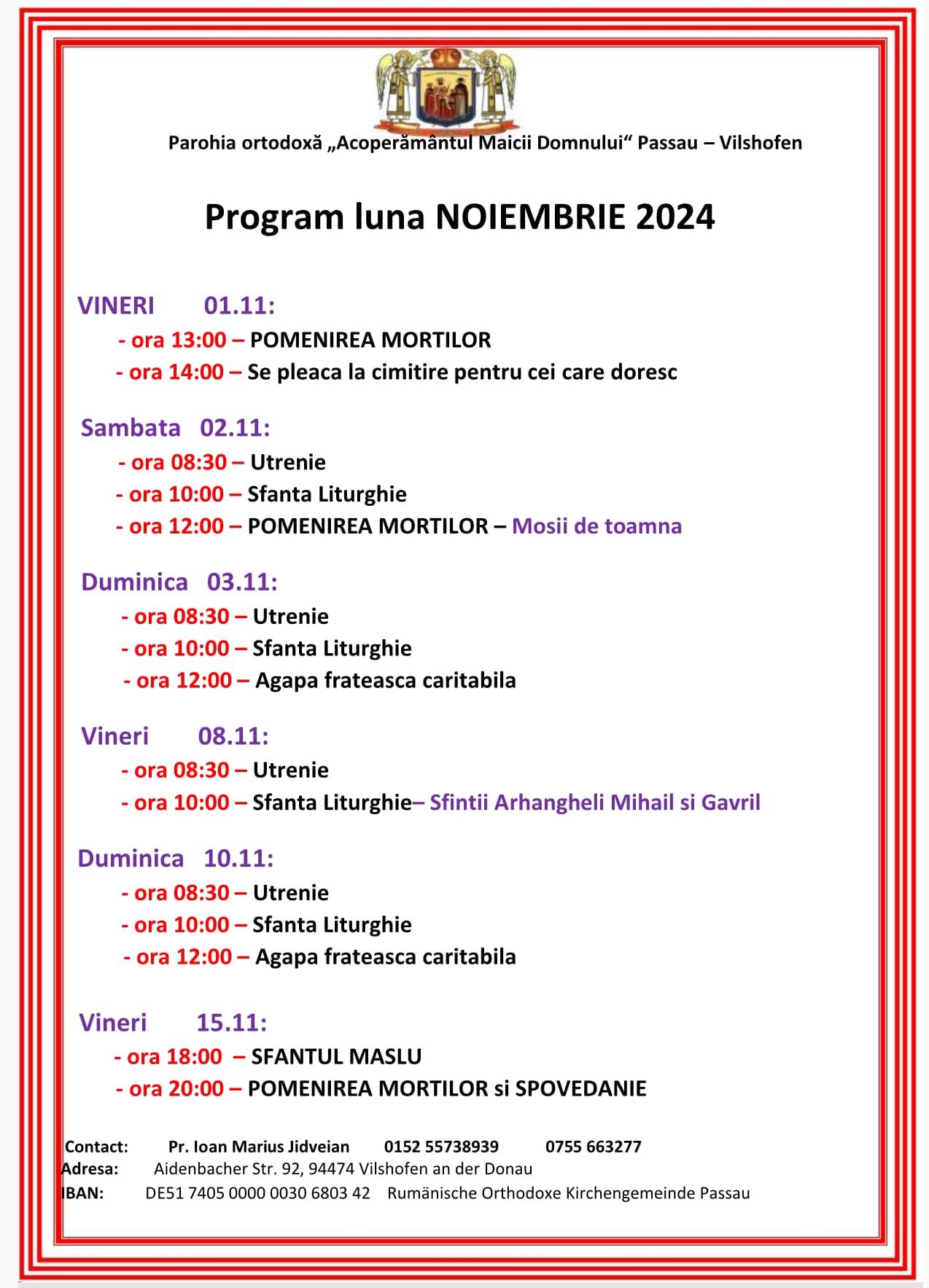 Parohia ortodoxă „Acoperământul Maicii Domnului“ Passau – Vilshofen

Program luna NOIEMBRIE 2024

VINERI 01.11:
- ora 13:00 – POMENIREA MORTILOR
- ora 14:00 – Se pleaca la cimitire pentru cei care doresc

Sambata 02.11:
- ora 08:30 – Utrenie
- ora 10:00 – Sfanta Liturghie
- ora 12:00 – POMENIREA MORTILOR – Mosii de toamna

Duminica 03.11:
- ora 08:30 – Utrenie
- ora 10:00 – Sfanta Liturghie
- ora 12:00 – Agapa frateasca caritabila

Vineri 08.11:
- ora 08:30 – Utrenie
- ora 10:00 – Sfanta Liturghie– Sfintii Arhangheli Mihail si Gavril

Duminica 10.11:
- ora 08:30 – Utrenie
- ora 10:00 – Sfanta Liturghie
- ora 12:00 – Agapa frateasca caritabila

Vineri 15.11:
- ora 18:00 – SFANTUL MASLU
- ora 20:00 – POMENIREA MORTILOR si SPOVEDANIE

Contact: Pr. Ioan Marius Jidveian 0152 55738939 0755 663277
Adresa: Aidenbacher Str. 92, 94474 Vilshofen an der Donau
IBAN: DE51 7405 0000 0030 6803 42 Rumänische Orthodoxe Kirchengemeinde Passau